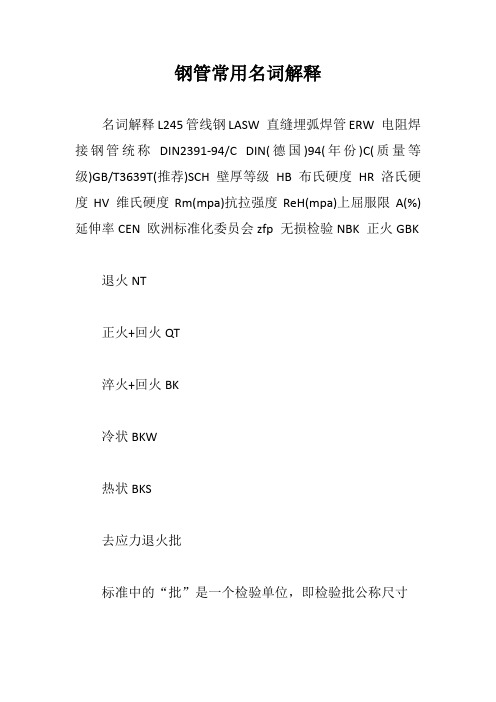 钢管常用名词解释

名词解释 L245 管线钢 LASW 直缝埋弧焊管 ERW 电阻焊接钢管统称 DIN2391-94/C DIN(德国)94(年份)C(质量等级)GB/T3639T(推荐)SCH 壁厚等级 HB 布氏硬度 HR 洛氏硬度 HV 维氏硬度 Rm(mpa)抗拉强度 ReH(mpa)上屈服限 A(%)延伸率 CEN 欧洲标准化委员会 zfp 无损检验 NBK 正火 GBK

退火 NT

正火+回火 QT

淬火+回火 BK

冷状 BKW

热状 BKS

去应力退火批

标准中的“批”是一个检验单位，即检验批公称尺寸